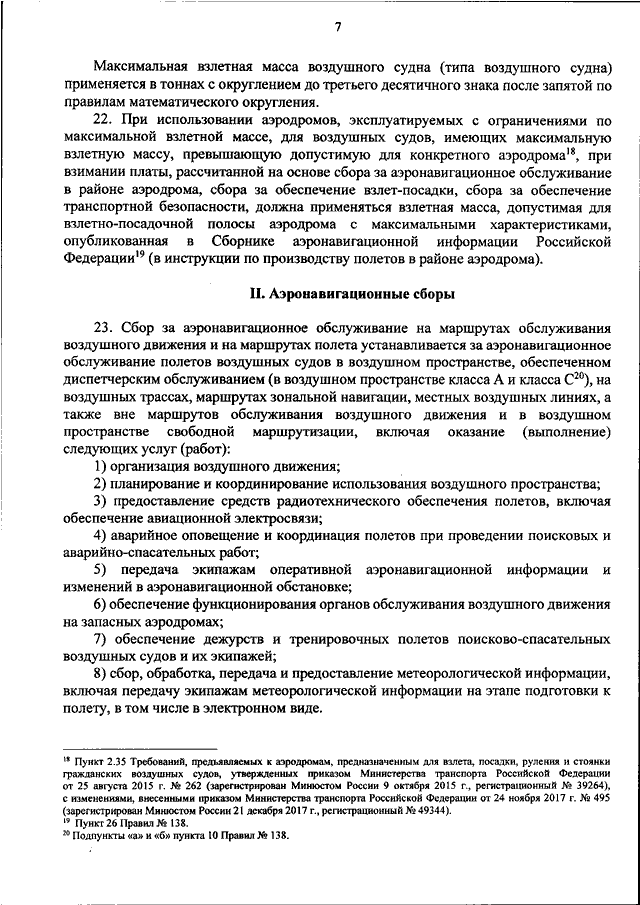 7

Максимальная взлетная масса воздушного судна (типа воздушного судна) применяется в тоннах с округлением до третьего десятичного знака после запятой по правилам математического округления.

22. При использовании аэродромов, эксплуатируемых с ограничениями по максимальной взлетной массе, для воздушных судов, имеющих максимальную взлетную массу, превышающую допустимую для конкретного аэродрома$^{18}$, при взимании платы, рассчитанной на основе сбора за аэронавигационное обслуживание в районе аэродрома, сбора за обеспечение взлет-посадки, сбора за обеспечение транспортной безопасности, должна применяться взлетная масса, допустимая для взлетно-посадочной полосы аэродрома с максимальными характеристиками, опубликованная в Сборнике аэронавигационной информации Российской Федерации$^{19}$ (в инструкции по производству полетов в районе аэродрома).

II. Аэронавигационные сборы

23. Сбор за аэронавигационное обслуживание на маршрутах обслуживания воздушного движения и на маршрутах полета устанавливается за аэронавигационное обслуживание полетов воздушных судов в воздушном пространстве, обеспеченном диспетчерским обслуживанием (в воздушном пространстве класса А и класса С$^{20}$), на воздушных трассах, маршрутах зональной навигации, местных воздушных линиях, а также вне маршрутов обслуживания воздушного движения и в воздушном пространстве свободной маршрутизации, включая оказание (выполнение) следующих услуг (работ):

1) организация воздушного движения;

2) планирование и координирование использования воздушного пространства;

3) предоставление средств радиотехнического обеспечения полетов, включая обеспечение авиационной электросвязи;

4) аварийное оповещение и координация полетов при проведении поисковых и аварийно-спасательных работ;

5) передача экипажам оперативной аэронавигационной информации и изменений в аэронавигационной обстановке;

6) обеспечение функционирования органов обслуживания воздушного движения на запасных аэродромах;

7) обеспечение дежурств и тренировочных полетов поисково-спасательных воздушных судов и их экипажей;

8) сбор, обработка, передача и предоставление метеорологической информации, включая передачу экипажам метеорологической информации на этапе подготовки к полету, в том числе в электронном виде.

$^{18}$ Пункт 2.35 Требований, предъявляемых к аэродромам, предназначенным для взлета, посадки, руления и стоянки гражданских воздушных судов, утвержденных приказом Министерства транспорта Российской Федерации от 25 августа 2015 г. № 262 (зарегистрирован Минюстом России 9 октября 2015 г., регистрационный № 39264), с изменениями, внесенными приказом Министерства транспорта Российской Федерации от 24 ноября 2017 г. № 495 (зарегистрирован Минюстом России 21 декабря 2017 г., регистрационный № 49344).
$^{19}$ Пункт 26 Правил № 138.
$^{20}$ Подпункты «а» и «б» пункта 10 Правил № 138.